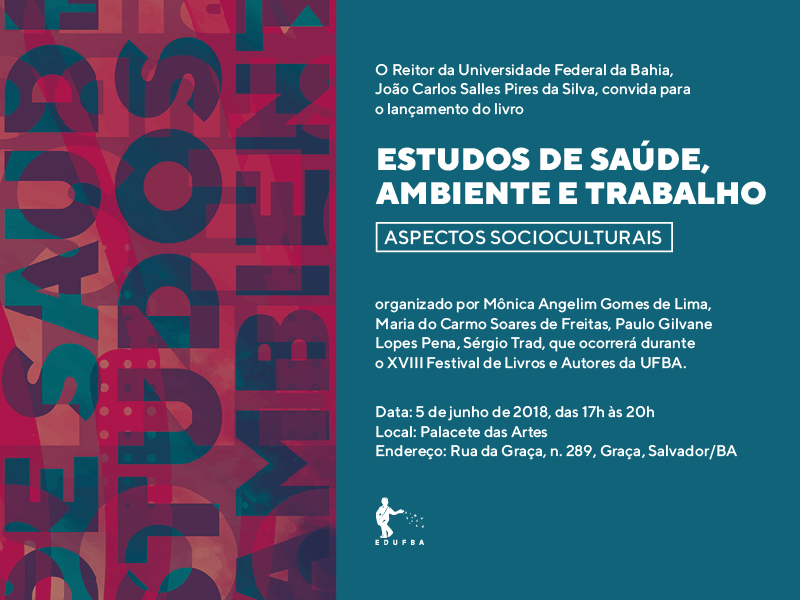 O Reitor da Universidade Federal da Bahia, João Carlos Salles Pires da Silva, convida para o lançamento do livro

ESTUDOS DE SAÚDE, AMBIENTE E TRABALHO

ASPECTOS SOCIOCULTURAIS

organizado por Mônica Angelim Gomes de Lima, Maria do Carmo Soares de Freitas, Paulo Gilvane Lopes Pena, Sérgio Trad, que ocorrerá durante o XVIII Festival de Livros e Autores da UFBA.

Data: 5 de junho de 2018, das 17h às 20h
Local: Palacete das Artes
Endereço: Rua da Graça, n. 289, Graça, Salvador/BA

EDUFBA